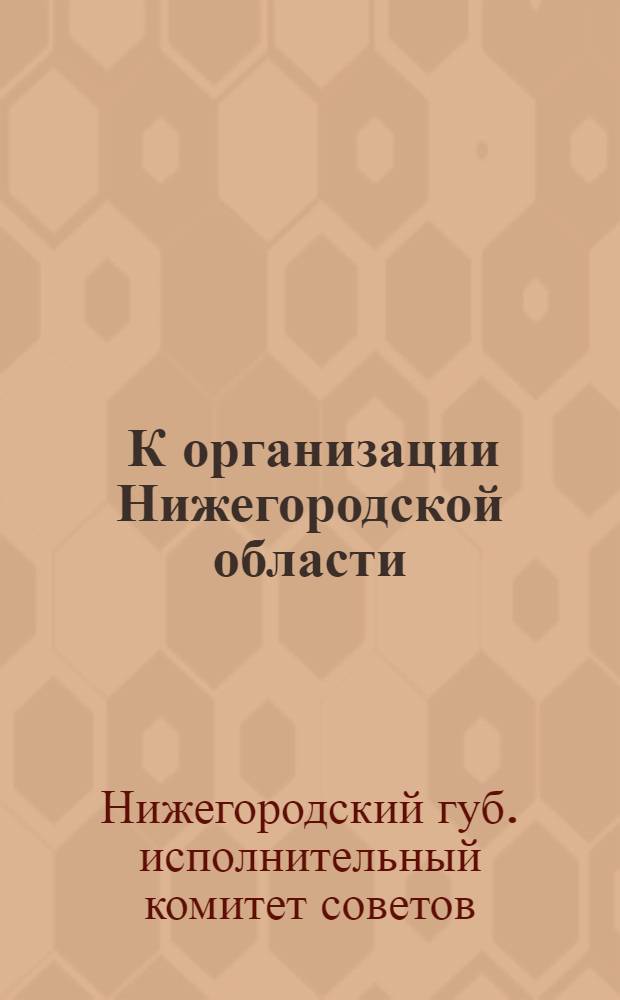 К организации Нижегородской области

Нижегородский губ. исполнительный комитет советов